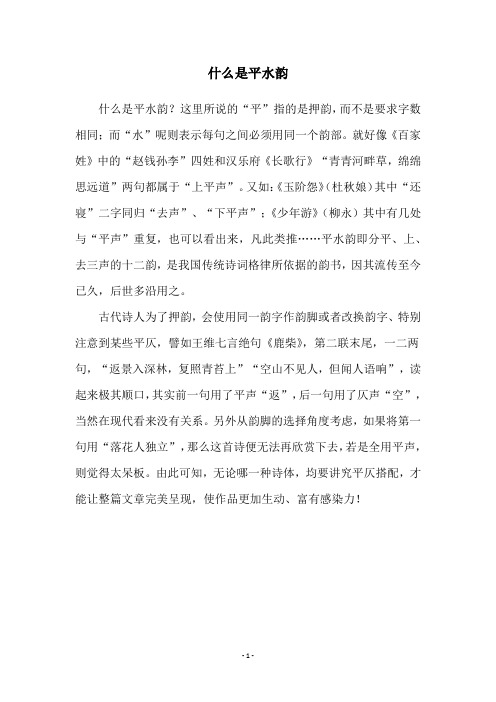 什么是平水韵

什么是平水韵？这里所说的“平”指的是押韵，而不是要求字数相同；而“水”呢则表示每句之间必须用同一个韵部。就好像《百家姓》中的“赵钱孙李”四姓和汉乐府《长歌行》“青青河畔草，绵绵思远道”两句都属于“上平声”。又如：《玉阶怨》（杜秋娘）其中“还寝”二字同归“去声”、“下平声”；《少年游》（柳永）其中有几处与“平声”重复，也可以看出来，凡此类推……平水韵即分平、上、去三声的十二韵，是我国传统诗词格律所依据的韵书，因其流传至今已久，后世多沿用之。

古代诗人为了押韵，会使用同一韵字作韵脚或者改换韵字、特别注意到某些平仄，譬如王维七言绝句《鹿柴》，第二联末尾，一二两句，“返景入深林，复照青苔上”“空山不见人，但闻人语响”，读起来极其顺口，其实前一句用了平声“返”，后一句用了仄声“空”，当然在现代看来没有关系。另外从韵脚的选择角度考虑，如果将第一句用“落花人独立”，那么这首诗便无法再欣赏下去，若是全用平声，则觉得太呆板。由此可知，无论哪一种诗体，均要讲究平仄搭配，才能让整篇文章完美呈现，使作品更加生动、富有感染力！

- 1 -